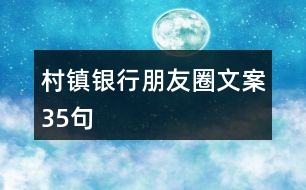 村镇银行朋友圈文案35句